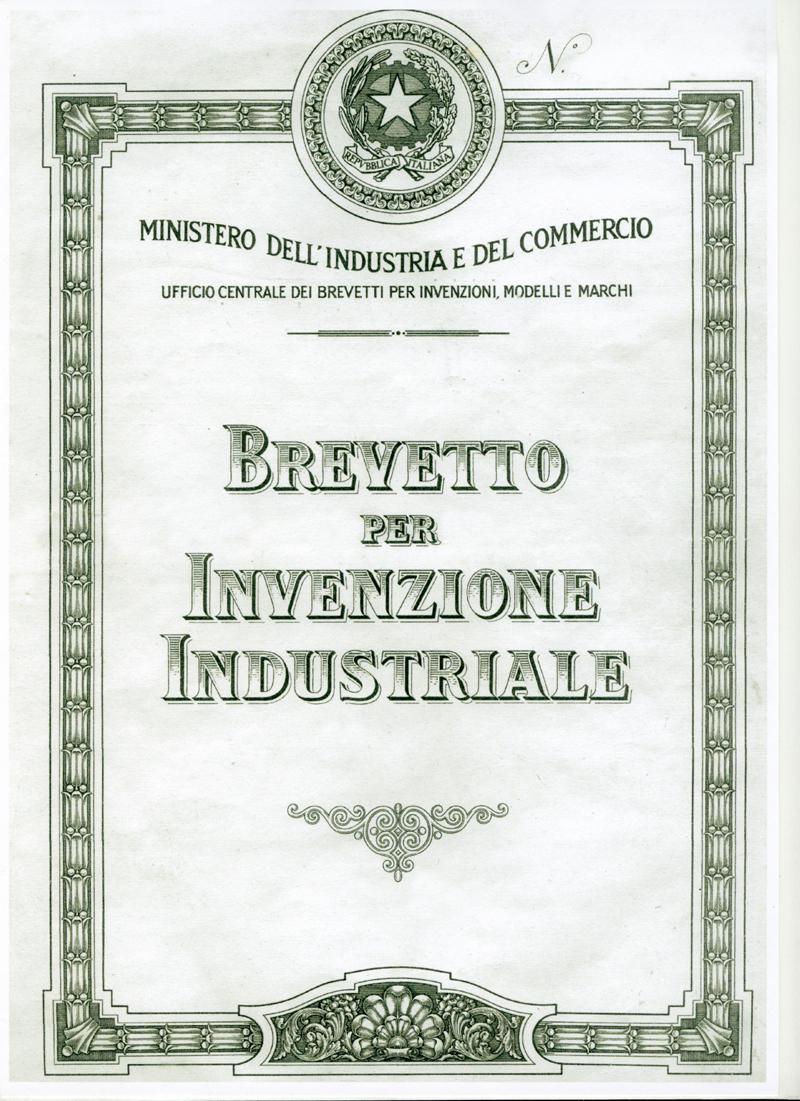 N.

REPVBBLICA ITALIANA

MINISTERO DELL'INDUSTRIA E DEL COMMERCIO

UFFICIO CENTRALE DEI BREVETTI PER INVENZIONI, MODELLI E MARCHI

BREVETTO
PER
INVENZIONE
INDUSTRIALE